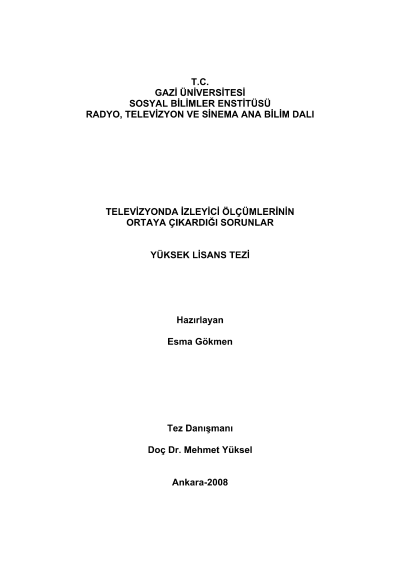 T.C.
GAZİ ÜNİVERSİTESİ
SOSYAL BİLİMLER ENSTİTÜSÜ
RADYO, TELEVİZYON VE SİNEMA ANA BİLİM DALI

TELEVİZYONDA İZLEYİCİ ÖLÇÜMLERİNİN
ORTAYA ÇIKARDIĞI SORUNLAR

YÜKSEK LİSANS TEZİ

Hazırlayan

Esma Gökmen

Tez Danışmanı

Doç Dr. Mehmet Yüksel

Ankara-2008